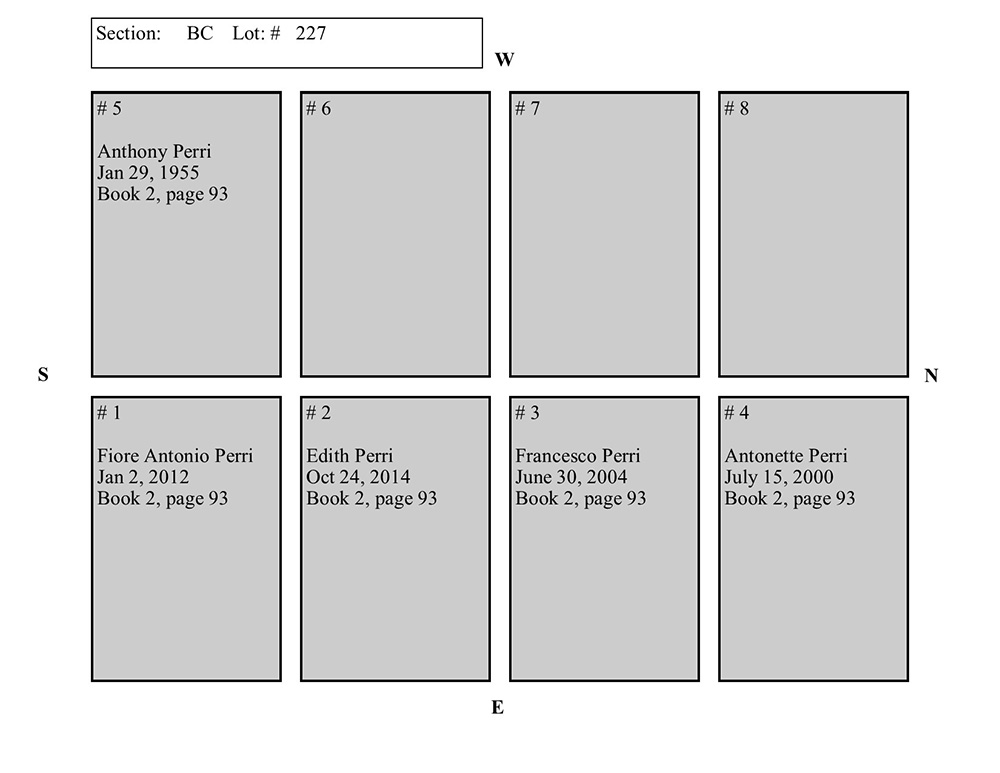 Section: BC Lot: # 227

W

# 5

Anthony Perri
Jan 29, 1955
Book 2, page 93

# 6

# 7

# 8

S

N

# 1

Fiore Antonio Perri
Jan 2, 2012
Book 2, page 93

# 2

Edith Perri
Oct 24, 2014
Book 2, page 93

# 3

Francesco Perri
June 30, 2004
Book 2, page 93

# 4

Antonette Perri
July 15, 2000
Book 2, page 93

E